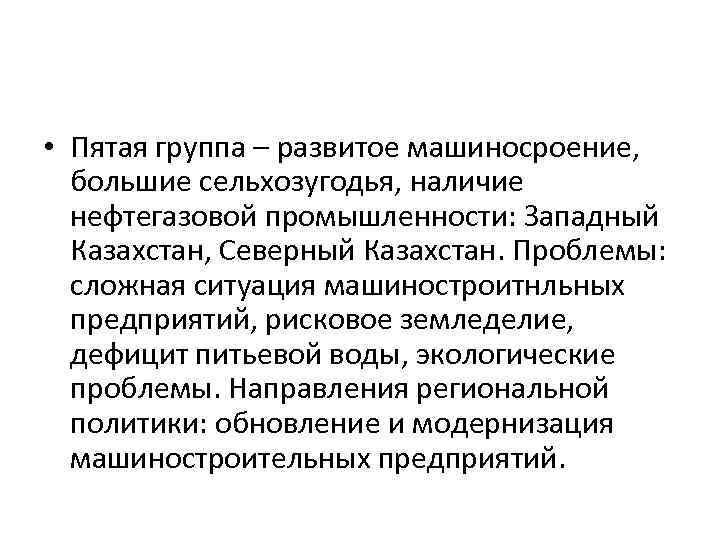 • Пятая группа – развитое машиносроение, большие сельхозугодья, наличие нефтегазовой промышленности: Западный Казахстан, Северный Казахстан. Проблемы: сложная ситуация машиностроитнльных предприятий, рисковое земледелие, дефицит питьевой воды, экологические проблемы. Направления региональной политики: обновление и модернизация машиностроительных предприятий.